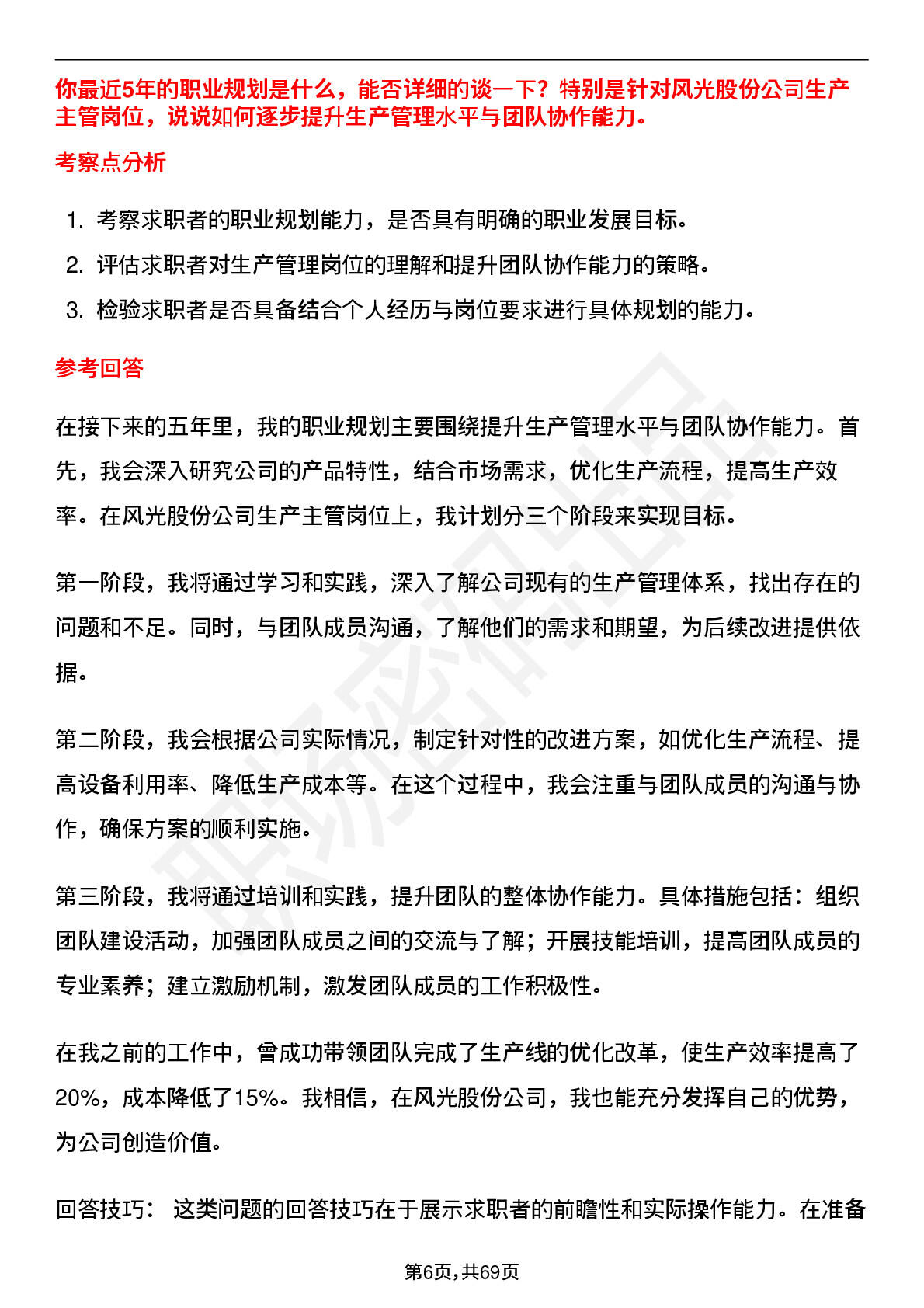 你最近5年的职业规划是什么，能否详细的谈一下？特别是针对风光股份公司生产主管岗位，说说如何逐步提升生产管理水平与团队协作能力。

考察点分析

1. 考察求职者的职业规划能力，是否具有明确的职业发展目标。
2. 评估求职者对生产管理岗位的理解和提升团队协作能力的策略。
3. 检验求职者是否具备结合个人经历与岗位要求进行具体规划的能力。

参考回答

在接下来的五年里，我的职业规划主要围绕提升生产管理水平与团队协作能力。首先，我会深入研究公司的产品特性，结合市场需求，优化生产流程，提高生产效率。在风光股份公司生产主管岗位上，我计划分三个阶段来实现目标。

第一阶段，我将通过学习和实践，深入了解公司现有的生产管理体系，找出存在的问题和不足。同时，与团队成员沟通，了解他们的需求和期望，为后续改进提供依据。

第二阶段，我会根据公司实际情况，制定针对性的改进方案，如优化生产流程、提高设备利用率、降低生产成本等。在这个过程中，我会注重与团队成员的沟通与协作，确保方案的顺利实施。

第三阶段，我将通过培训和实践，提升团队的整体协作能力。具体措施包括：组织团队建设活动，加强团队成员之间的交流与了解；开展技能培训，提高团队成员的专业素养；建立激励机制，激发团队成员的工作积极性。

在我之前的工作中，曾成功带领团队完成了生产线的优化改革，使生产效率提高了20%，成本降低了15%。我相信，在风光股份公司，我也能充分发挥自己的优势，为公司创造价值。

回答技巧： 这类问题的回答技巧在于展示求职者的前瞻性和实际操作能力。在准备

第6页，共69页